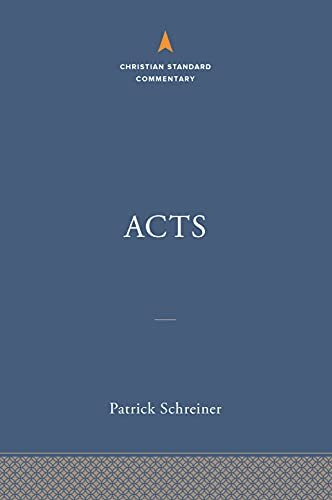 CHRISTIAN STANDARD
COMMENTARY

ACTS

Patrick Schreiner